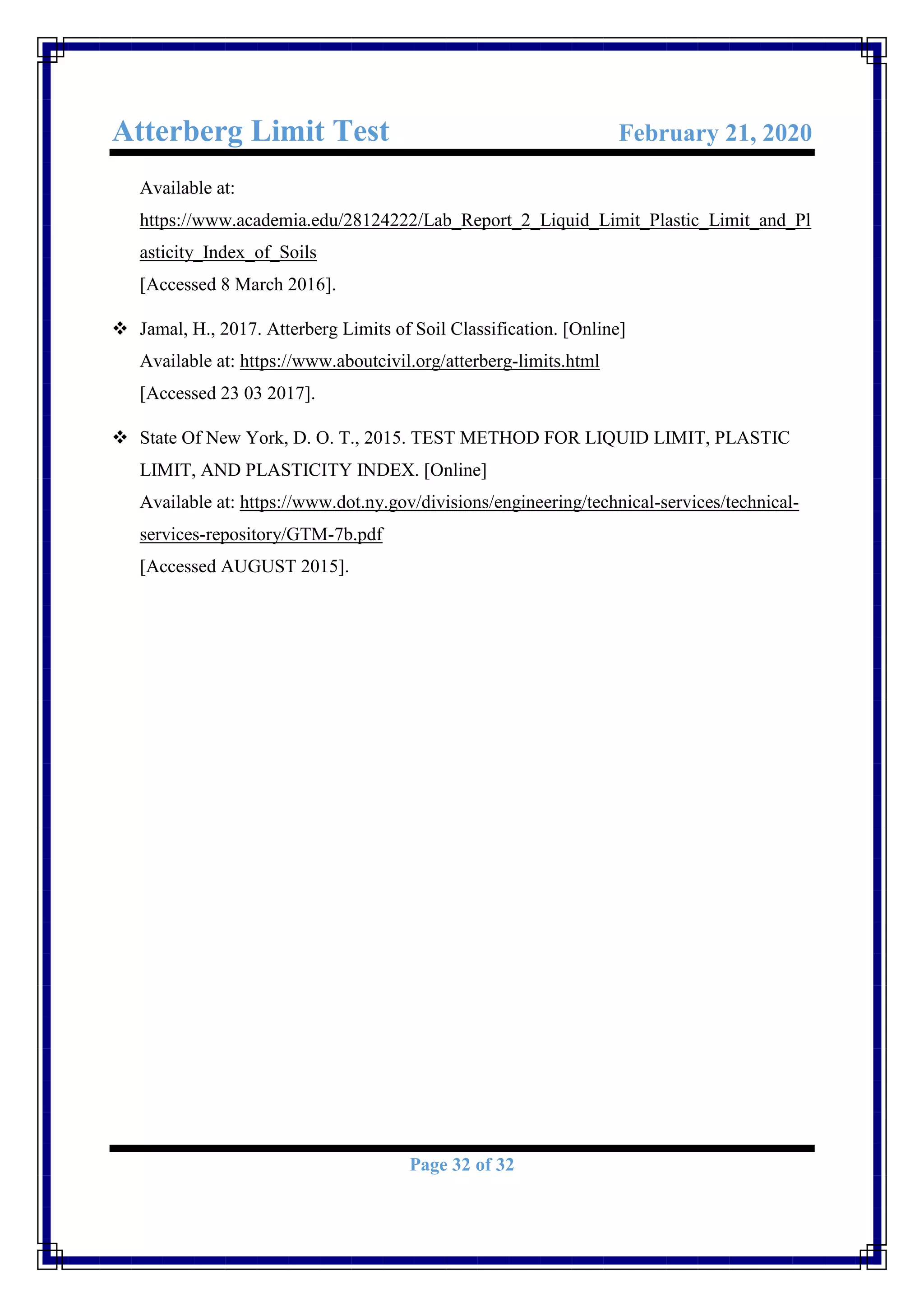 Atterberg Limit Test February 21, 2020

Available at:
https://www.academia.edu/28124222/Lab_Report_2_Liquid_Limit_Plastic_Limit_and_Plasticity_Index_of_Soils
[Accessed 8 March 2016].

❖ Jamal, H., 2017. Atterberg Limits of Soil Classification. [Online]
Available at: https://www.aboutcivil.org/atterberg-limits.html
[Accessed 23 03 2017].

❖ State Of New York, D. O. T., 2015. TEST METHOD FOR LIQUID LIMIT, PLASTIC LIMIT, AND PLASTICITY INDEX. [Online]
Available at: https://www.dot.ny.gov/divisions/engineering/technical-services/technical-services-repository/GTM-7b.pdf
[Accessed AUGUST 2015].

Page 32 of 32